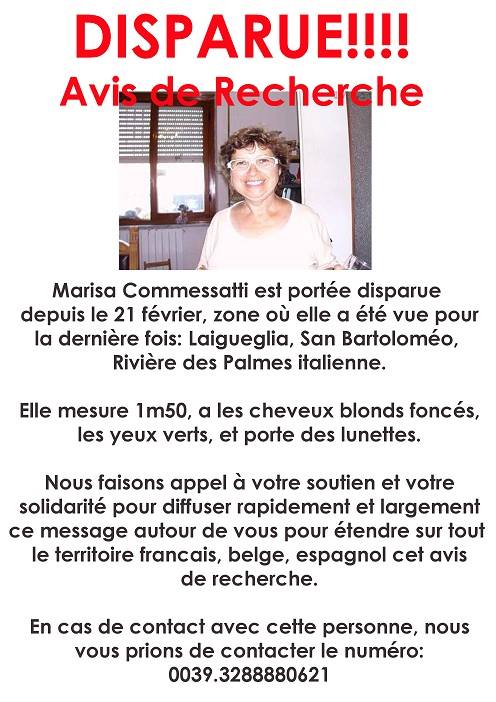 DISPARUE!!!!
Avis de Recherche

Marisa Commessatti est portée disparue depuis le 21 février, zone où elle a été vue pour la dernière fois: Laigueglia, San Bartoloméo, Rivière des Palmes italienne.

Elle mesure 1m50, a les cheveux blonds foncés, les yeux verts, et porte des lunettes.

Nous faisons appel à votre soutien et votre solidarité pour diffuser rapidement et largement ce message autour de vous pour étendre sur tout le territoire francais, belge, espagnol cet avis de recherche.

En cas de contact avec cette personne, nous vous prions de contacter le numéro: 0039.3288880621